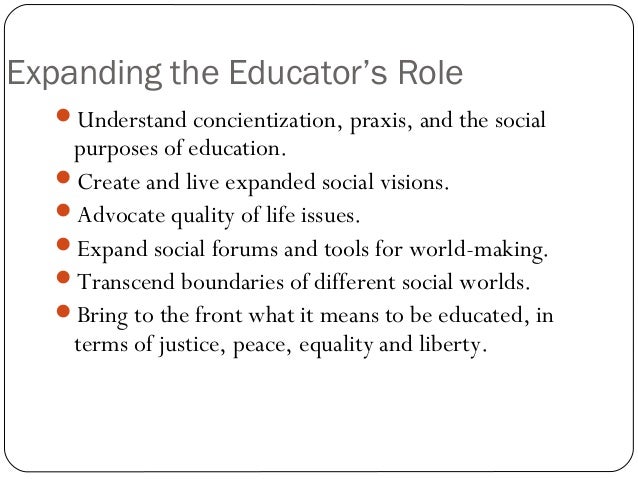 Expanding the Educator's Role

• Understand concientization, praxis, and the social purposes of education.
• Create and live expanded social visions.
• Advocate quality of life issues.
• Expand social forums and tools for world-making.
• Transcend boundaries of different social worlds.
• Bring to the front what it means to be educated, in terms of justice, peace, equality and liberty.